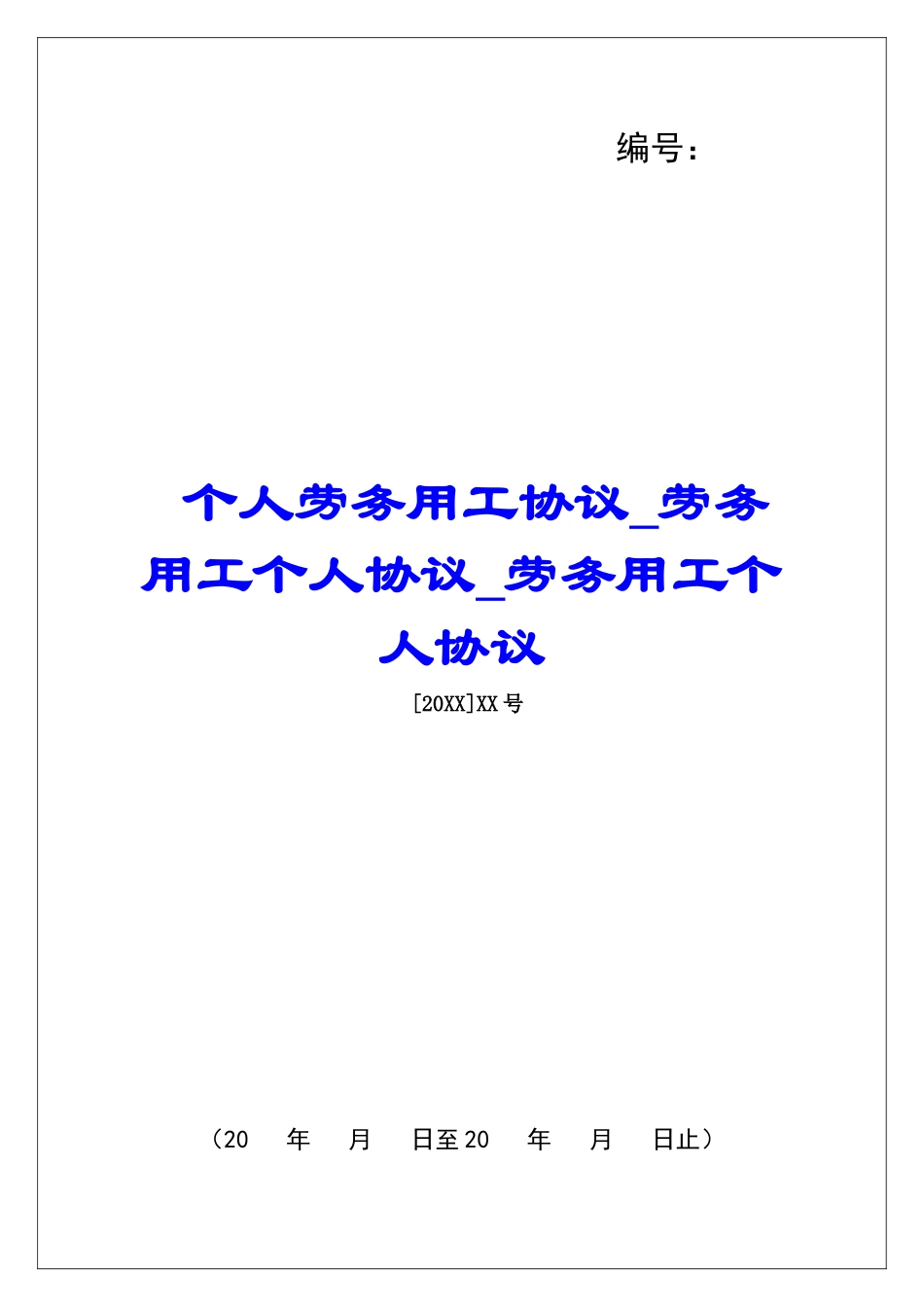 编号：

个人劳务用工协议_劳务用工个人协议_劳务用工个人协议

[20XX]XX号

（20 年 月 日至20 年 月 日止）